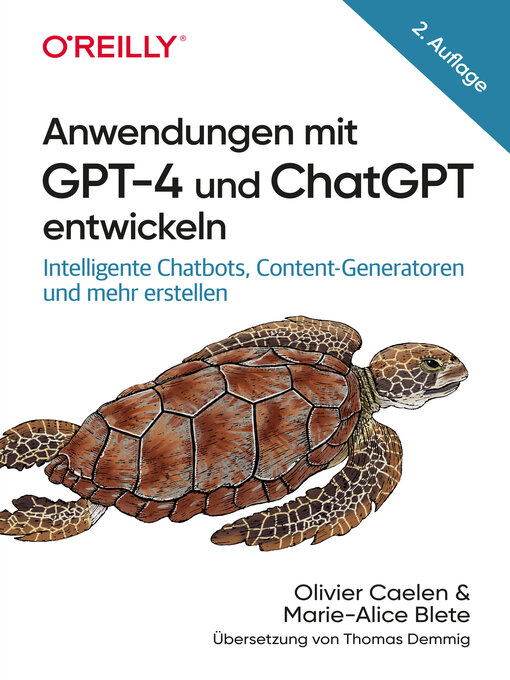 O'REILLY®

2. Auflage

Anwendungen mit GPT-4 und ChatGPT entwickeln

Intelligente Chatbots, Content-Generatoren und mehr erstellen

Olivier Caelen & Marie-Alice Blete

Übersetzung von Thomas Demmig